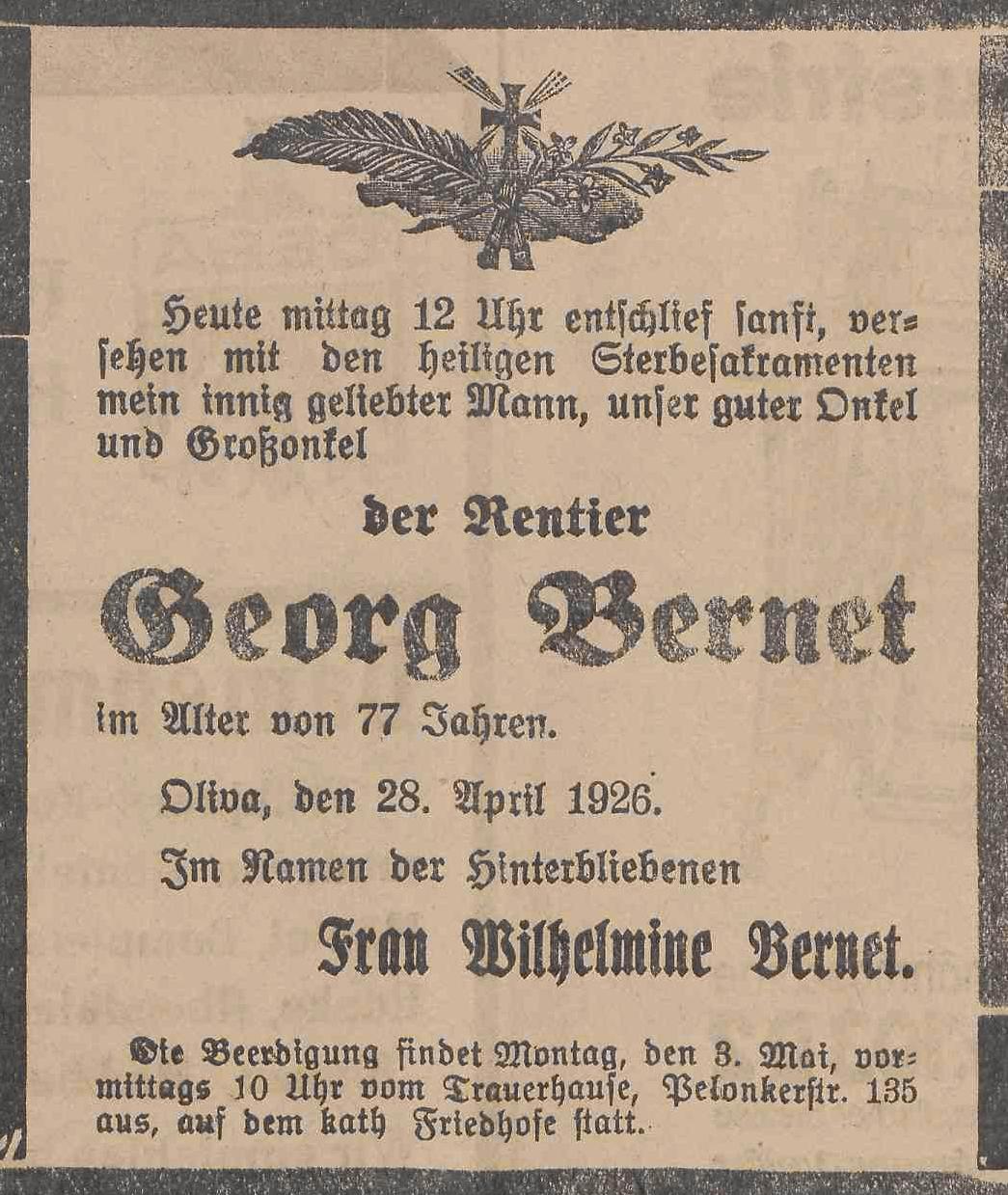 Heute mittag 12 Uhr entschlief sanft, versehen mit den heiligen Sterbesakramenten mein innig geliebter Mann, unser guter Onkel und Großonkel

der Rentier

Georg Bernet

im Alter von 77 Jahren.

Oliva, den 28. April 1926.

Im Namen der Hinterbliebenen

Frau Wilhelmine Bernet.

Die Beerdigung findet Montag, den 3. Mai, vormittags 10 Uhr vom Trauerhause, Pelonkerstr. 135 aus, auf dem kath Friedhofe statt.